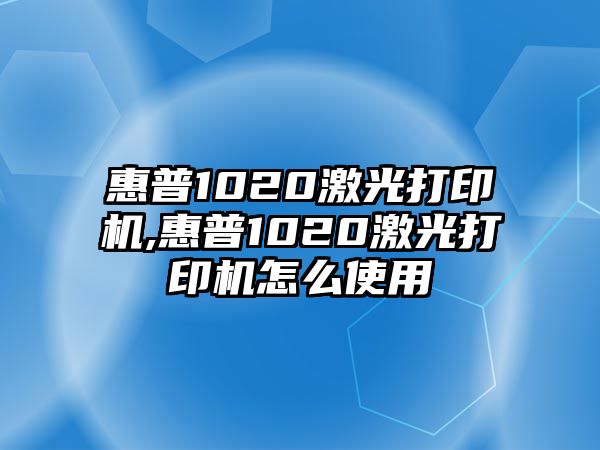 惠普1020激光打印机,惠普1020激光打印机怎么使用